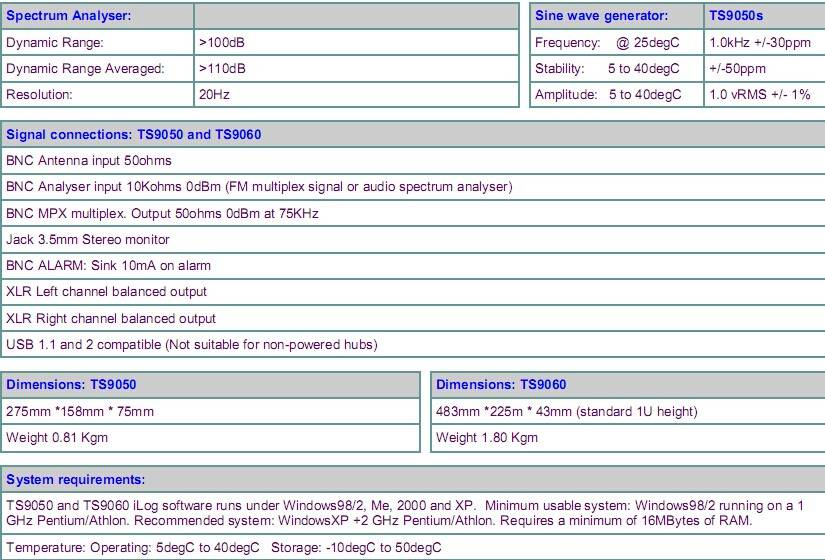 | Spectrum Analyser: | |
|---|---|
| Dynamic Range: | >100dB |
| Dynamic Range Averaged: | >110dB |
| Resolution: | 20Hz |

| Sine wave generator: | TS9050s |
|---|---|
| Frequency: @ 25degC | 1.0kHz +/-30ppm |
| Stability: 5 to 40degC | +/-50ppm |
| Amplitude: 5 to 40degC | 1.0 vRMS +/- 1% |

| Signal connections: TS9050 and TS9060 |
|---|
| BNC Antenna input 50ohms |
| BNC Analyser input 10Kohms 0dBm (FM multiplex signal or audio spectrum analyser) |
| BNC MPX multiplex. Output 50ohms 0dBm at 75KHz |
| Jack 3.5mm Stereo monitor |
| BNC ALARM: Sink 10mA on alarm |
| XLR Left channel balanced output |
| XLR Right channel balanced output |
| USB 1.1 and 2 compatible (Not suitable for non-powered hubs) |

| Dimensions: TS9050 |
|---|
| 275mm *158mm * 75mm |
| Weight 0.81 Kgm |

| Dimensions: TS9060 |
|---|
| 483mm *225m * 43mm (standard 1U height) |
| Weight 1.80 Kgm |

| System requirements: |
|---|
| TS9050 and TS9060 iLog software runs under Windows98/2, Me, 2000 and XP. Minimum usable system: Windows98/2 running on a 1 GHz Pentium/Athlon. Recommended system: WindowsXP +2 GHz Pentium/Athlon. Requires a minimum of 16MBytes of RAM. |
| Temperature: Operating: 5degC to 40degC Storage: -10degC to 50degC |